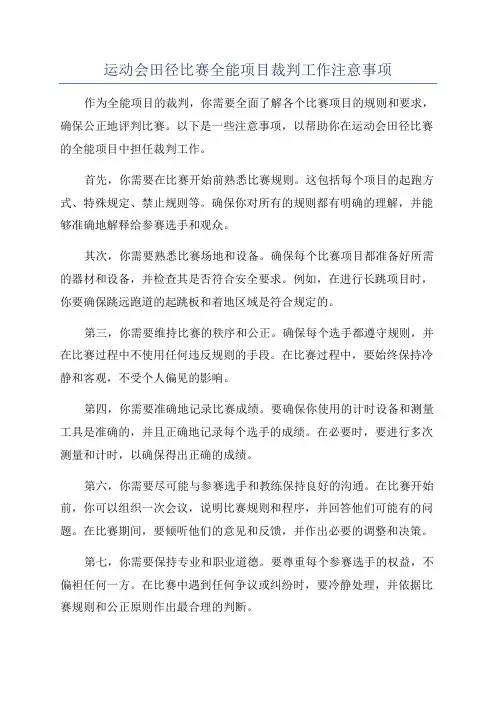 运动会田径比赛全能项目裁判工作注意事项

作为全能项目的裁判，你需要全面了解各个比赛项目的规则和要求，确保公正地评判比赛。以下是一些注意事项，以帮助你在运动会田径比赛的全能项目中担任裁判工作。

首先，你需要在比赛开始前熟悉比赛规则。这包括每个项目的起跑方式、特殊规定、禁止规则等。确保你对所有的规则都有明确的理解，并能够准确地解释给参赛选手和观众。

其次，你需要熟悉比赛场地和设备。确保每个比赛项目都准备好所需的器材和设备，并检查其是否符合安全要求。例如，在进行长跳项目时，你要确保跳远跑道的起跳板和着地区域是符合规定的。

第三，你需要维持比赛的秩序和公正。确保每个选手都遵守规则，并在比赛过程中不使用任何违反规则的手段。在比赛过程中，要始终保持冷静和客观，不受个人偏见的影响。

第四，你需要准确地记录比赛成绩。要确保你使用的计时设备和测量工具是准确的，并且正确地记录每个选手的成绩。在必要时，要进行多次测量和计时，以确保得出正确的成绩。

第六，你需要尽可能与参赛选手和教练保持良好的沟通。在比赛开始前，你可以组织一次会议，说明比赛规则和程序，并回答他们可能有的问题。在比赛期间，要倾听他们的意见和反馈，并作出必要的调整和决策。

第七，你需要保持专业和职业道德。要尊重每个参赛选手的权益，不偏袒任何一方。在比赛中遇到任何争议或纠纷时，要冷静处理，并依据比赛规则和公正原则作出最合理的判断。